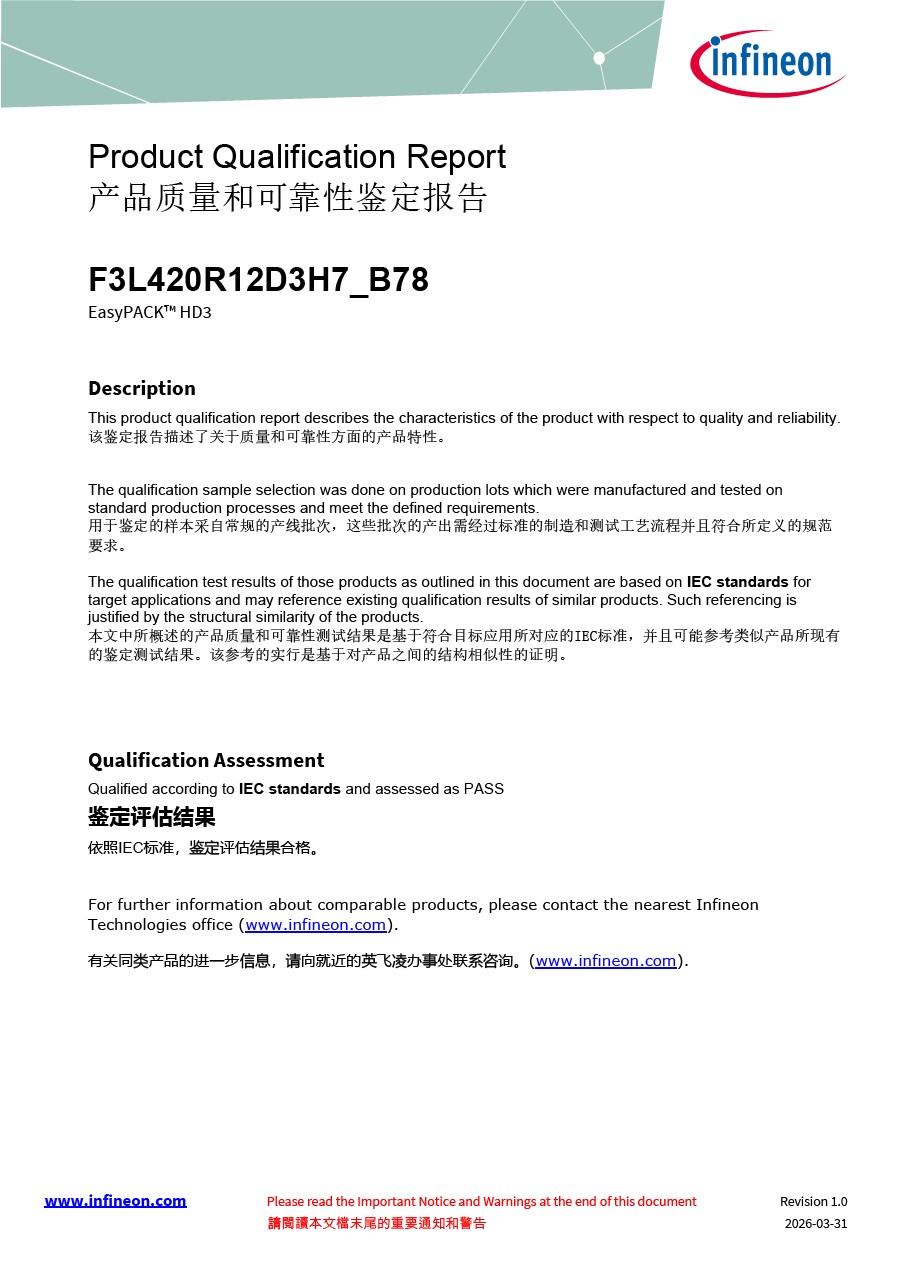 infineon

Product Qualification Report
产品质量和可靠性鉴定报告

F3L420R12D3H7_B78
EasyPACK™ HD3

Description

This product qualification report describes the characteristics of the product with respect to quality and reliability.
该鉴定报告描述了关于质量和可靠性方面的产品特性。

The qualification sample selection was done on production lots which were manufactured and tested on standard production processes and meet the defined requirements.
用于鉴定的样本采自常规的产线批次，这些批次的产出需经过标准的制造和测试工艺流程并且符合所定义的规范要求。

The qualification test results of those products as outlined in this document are based on IEC standards for target applications and may reference existing qualification results of similar products. Such referencing is justified by the structural similarity of the products.
本文中所概述的产品质量和可靠性测试结果是基于符合目标应用所对应的IEC标准，并且可能参考类似产品所现有的鉴定测试结果。该参考的实行是基于对产品之间的结构相似性的证明。

Qualification Assessment

Qualified according to IEC standards and assessed as PASS

鉴定评估结果

依照IEC标准，鉴定评估结果合格。

For further information about comparable products, please contact the nearest Infineon Technologies office (www.infineon.com).

有关同类产品的进一步信息，请向就近的英飞凌办事处联系咨询。(www.infineon.com).

www.infineon.com

Please read the Important Notice and Warnings at the end of this document
請閱讀本文檔末尾的重要通知和警告

Revision 1.0
2026-03-31